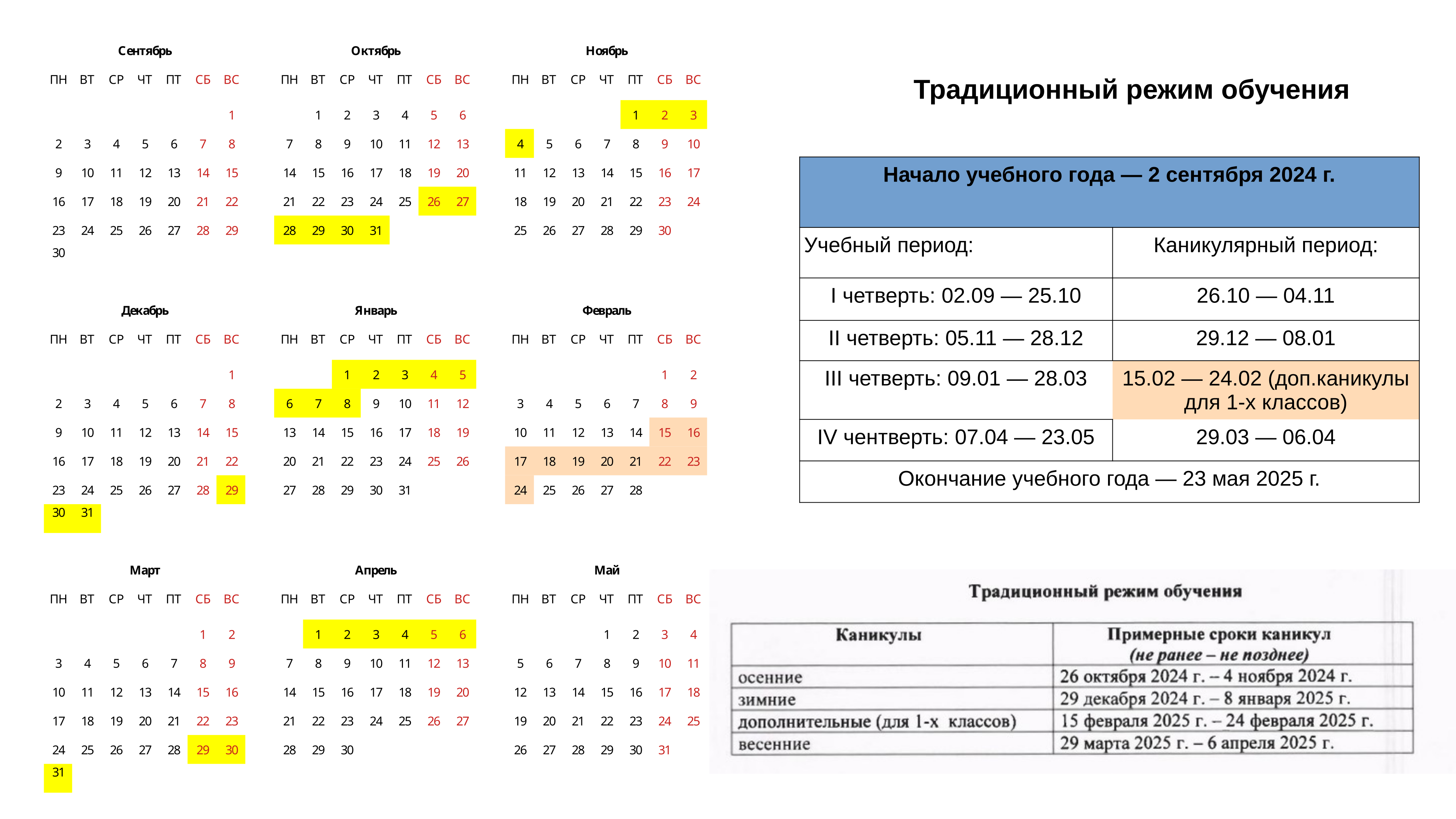 Сентябрь

| ПН | ВТ | СР | ЧТ | ПТ | СБ | ВС |
|---|---|---|---|---|---|---|
| | | | | | | 1 |
| 2 | 3 | 4 | 5 | 6 | 7 | 8 |
| 9 | 10 | 11 | 12 | 13 | 14 | 15 |
| 16 | 17 | 18 | 19 | 20 | 21 | 22 |
| 23 | 24 | 25 | 26 | 27 | 28 | 29 |
| 30 | | | | | | |

Октябрь

| ПН | ВТ | СР | ЧТ | ПТ | СБ | ВС |
|---|---|---|---|---|---|---|
| | 1 | 2 | 3 | 4 | 5 | 6 |
| 7 | 8 | 9 | 10 | 11 | 12 | 13 |
| 14 | 15 | 16 | 17 | 18 | 19 | 20 |
| 21 | 22 | 23 | 24 | 25 | 26 | 27 |
| 28 | 29 | 30 | 31 | | | |

Ноябрь

| ПН | ВТ | СР | ЧТ | ПТ | СБ | ВС |
|---|---|---|---|---|---|---|
| | | | | 1 | 2 | 3 |
| 4 | 5 | 6 | 7 | 8 | 9 | 10 |
| 11 | 12 | 13 | 14 | 15 | 16 | 17 |
| 18 | 19 | 20 | 21 | 22 | 23 | 24 |
| 25 | 26 | 27 | 28 | 29 | 30 | |

Декабрь

| ПН | ВТ | СР | ЧТ | ПТ | СБ | ВС |
|---|---|---|---|---|---|---|
| | | | | | | 1 |
| 2 | 3 | 4 | 5 | 6 | 7 | 8 |
| 9 | 10 | 11 | 12 | 13 | 14 | 15 |
| 16 | 17 | 18 | 19 | 20 | 21 | 22 |
| 23 | 24 | 25 | 26 | 27 | 28 | 29 |
| 30 | 31 | | | | | |

Январь

| ПН | ВТ | СР | ЧТ | ПТ | СБ | ВС |
|---|---|---|---|---|---|---|
| | | 1 | 2 | 3 | 4 | 5 |
| 6 | 7 | 8 | 9 | 10 | 11 | 12 |
| 13 | 14 | 15 | 16 | 17 | 18 | 19 |
| 20 | 21 | 22 | 23 | 24 | 25 | 26 |
| 27 | 28 | 29 | 30 | 31 | | |

Февраль

| ПН | ВТ | СР | ЧТ | ПТ | СБ | ВС |
|---|---|---|---|---|---|---|
| | | | | | 1 | 2 |
| 3 | 4 | 5 | 6 | 7 | 8 | 9 |
| 10 | 11 | 12 | 13 | 14 | 15 | 16 |
| 17 | 18 | 19 | 20 | 21 | 22 | 23 |
| 24 | 25 | 26 | 27 | 28 | | |

Март

| ПН | ВТ | СР | ЧТ | ПТ | СБ | ВС |
|---|---|---|---|---|---|---|
| | | | | | 1 | 2 |
| 3 | 4 | 5 | 6 | 7 | 8 | 9 |
| 10 | 11 | 12 | 13 | 14 | 15 | 16 |
| 17 | 18 | 19 | 20 | 21 | 22 | 23 |
| 24 | 25 | 26 | 27 | 28 | 29 | 30 |
| 31 | | | | | | |

Апрель

| ПН | ВТ | СР | ЧТ | ПТ | СБ | ВС |
|---|---|---|---|---|---|---|
| | 1 | 2 | 3 | 4 | 5 | 6 |
| 7 | 8 | 9 | 10 | 11 | 12 | 13 |
| 14 | 15 | 16 | 17 | 18 | 19 | 20 |
| 21 | 22 | 23 | 24 | 25 | 26 | 27 |
| 28 | 29 | 30 | | | | |

Май

| ПН | ВТ | СР | ЧТ | ПТ | СБ | ВС |
|---|---|---|---|---|---|---|
| | | | 1 | 2 | 3 | 4 |
| 5 | 6 | 7 | 8 | 9 | 10 | 11 |
| 12 | 13 | 14 | 15 | 16 | 17 | 18 |
| 19 | 20 | 21 | 22 | 23 | 24 | 25 |
| 26 | 27 | 28 | 29 | 30 | 31 | |

Традиционный режим обучения

| Начало учебного года — 2 сентября 2024 г. | |
|---|---|
| Учебный период: | Каникулярный период: |
| I четверть: 02.09 — 25.10 | 26.10 — 04.11 |
| II четверть: 05.11 — 28.12 | 29.12 — 08.01 |
| III четверть: 09.01 — 28.03 | 15.02 — 24.02 (доп.каникулы для 1-х классов) |
| IV чентверть: 07.04 — 23.05 | 29.03 — 06.04 |
| Окончание учебного года — 23 мая 2025 г. | |

Традиционный режим обучения

| Каникулы | Примерные сроки каникул (не ранее – не позднее) |
|---|---|
| осенние | 26 октября 2024 г. – 4 ноября 2024 г. |
| зимние | 29 декабря 2024 г. – 8 января 2025 г. |
| дополнительные (для 1-х классов) | 15 февраля 2025 г. – 24 февраля 2025 г. |
| весенние | 29 марта 2025 г. – 6 апреля 2025 г. |